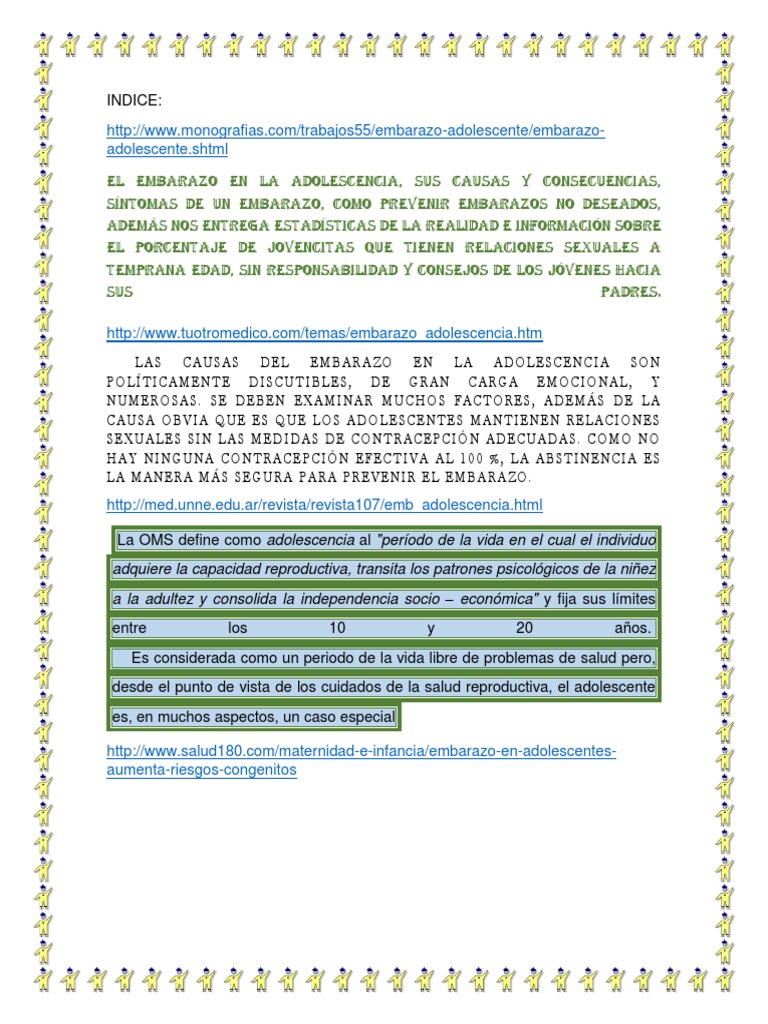 INDICE:

http://www.monografias.com/trabajos55/embarazo-adolescente/embarazo-adolescente.shtml

EL EMBARAZO EN LA ADOLESCENCIA, SUS CAUSAS Y CONSECUENCIAS, SÍNTOMAS DE UN EMBARAZO, COMO PREVENIR EMBARAZOS NO DESEADOS, ADEMÁS NOS ENTREGA ESTADÍSTICAS DE LA REALIDAD E INFORMACIÓN SOBRE EL PORCENTAJE DE JOVENCITAS QUE TIENEN RELACIONES SEXUALES A TEMPRANA EDAD, SIN RESPONSABILIDAD Y CONSEJOS DE LOS JÓVENES HACIA SUS PADRES.

http://www.tuotromedico.com/temas/embarazo_adolescencia.htm

LAS CAUSAS DEL EMBARAZO EN LA ADOLESCENCIA SON POLÍTICAMENTE DISCUTIBLES, DE GRAN CARGA EMOCIONAL, Y NUMEROSAS. SE DEBEN EXAMINAR MUCHOS FACTORES, ADEMÁS DE LA CAUSA OBVIA QUE ES QUE LOS ADOLESCENTES MANTIENEN RELACIONES SEXUALES SIN LAS MEDIDAS DE CONTRACEPCIÓN ADECUADAS. COMO NO HAY NINGUNA CONTRACEPCIÓN EFECTIVA AL 100 %, LA ABSTINENCIA ES LA MANERA MÁS SEGURA PARA PREVENIR EL EMBARAZO.

http://med.unne.edu.ar/revista/revista107/emb_adolescencia.html

La OMS define como adolescencia al "período de la vida en el cual el individuo adquiere la capacidad reproductiva, transita los patrones psicológicos de la niñez a la adultez y consolida la independencia socio – económica" y fija sus límites entre los 10 y 20 años.

Es considerada como un periodo de la vida libre de problemas de salud pero, desde el punto de vista de los cuidados de la salud reproductiva, el adolescente es, en muchos aspectos, un caso especial

http://www.salud180.com/maternidad-e-infancia/embarazo-en-adolescentes-aumenta-riesgos-congenitos